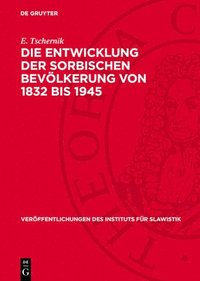 DE GRUYTER

E. Tschernik

DIE ENTWICKLUNG DER SORBISCHEN BEVÖLKERUNG VON 1832 BIS 1945

VERÖFFENTLICHUNGEN DES INSTITUTS FÜR SLAWISTIK

DE
G